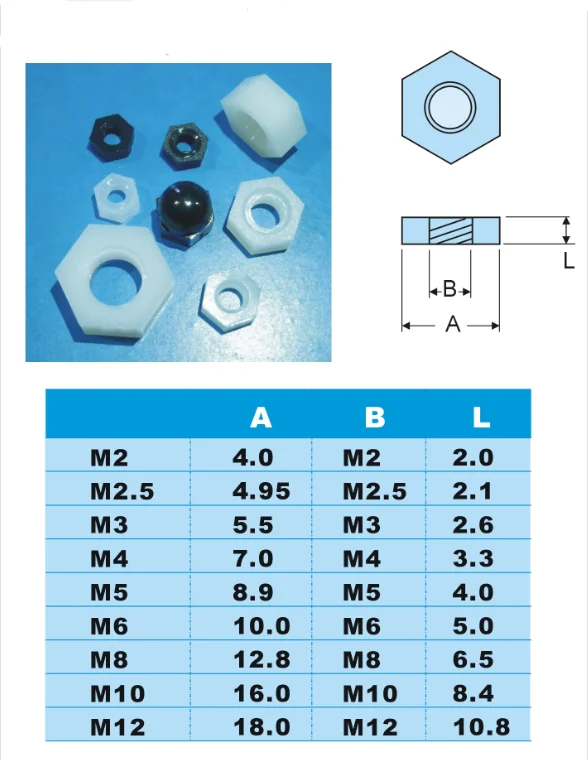 L

B

A

| | A | B | L |
|---|---|---|---|
| M2 | 4.0 | M2 | 2.0 |
| M2.5 | 4.95 | M2.5 | 2.1 |
| M3 | 5.5 | M3 | 2.6 |
| M4 | 7.0 | M4 | 3.3 |
| M5 | 8.9 | M5 | 4.0 |
| M6 | 10.0 | M6 | 5.0 |
| M8 | 12.8 | M8 | 6.5 |
| M10 | 16.0 | M10 | 8.4 |
| M12 | 18.0 | M12 | 10.8 |